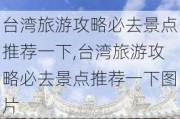 台湾旅游攻略必去景点推荐一下,台湾旅游攻略必去景点推荐一下图片